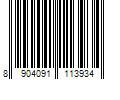 8 904091 113934